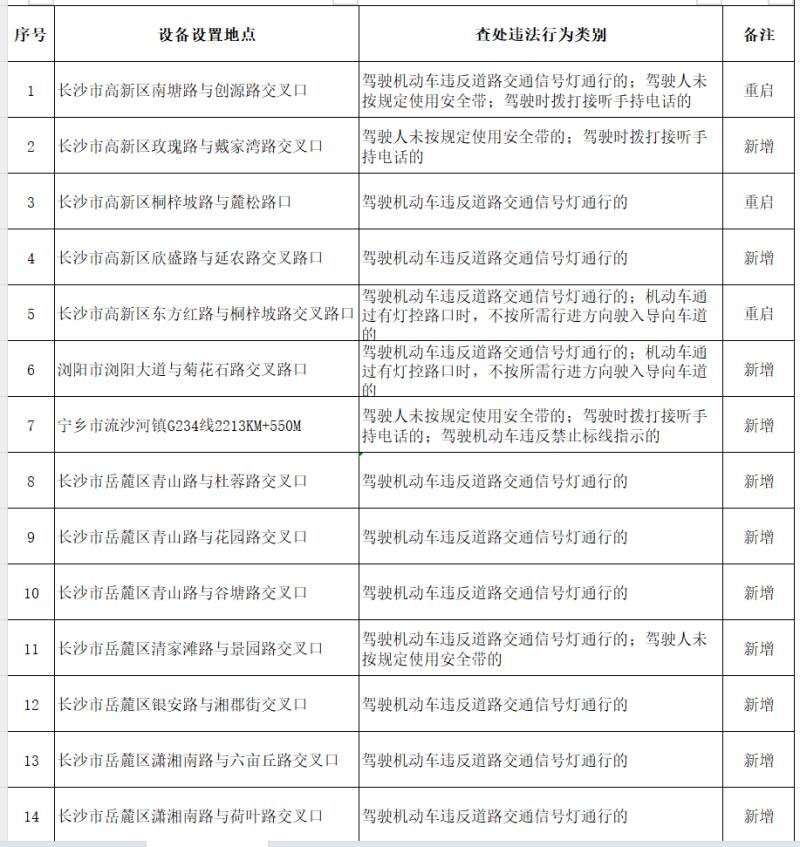 | 序号 | 设备设置地点 | 查处违法行为类别 | 备注 |
|---|---|---|---|
| 1 | 长沙市高新区南塘路与创源路交叉口 | 驾驶机动车违反道路交通信号灯通行的；驾驶人未按规定使用安全带；驾驶时拨打接听手持电话的 | 重启 |
| 2 | 长沙市高新区玫瑰路与戴家湾路交叉口 | 驾驶人未按规定使用安全带的；驾驶时拨打接听手持电话的 | 新增 |
| 3 | 长沙市高新区桐梓坡路与麓松路口 | 驾驶机动车违反道路交通信号灯通行的 | 重启 |
| 4 | 长沙市高新区欣盛路与延农路交叉路口 | 驾驶机动车违反道路交通信号灯通行的 | 新增 |
| 5 | 长沙市高新区东方红路与桐梓坡路交叉路口 | 驾驶机动车违反道路交通信号灯通行的；机动车通过有灯控路口时，不按所需行进方向驶入导向车道的 | 重启 |
| 6 | 浏阳市浏阳大道与菊花石路交叉路口 | 驾驶机动车违反道路交通信号灯通行的；机动车通过有灯控路口时，不按所需行进方向驶入导向车道的 | 新增 |
| 7 | 宁乡市流沙河镇G234线2213KM+550M | 驾驶人未按规定使用安全带的；驾驶时拨打接听手持电话的；驾驶机动车违反禁止标线指示的 | 新增 |
| 8 | 长沙市岳麓区青山路与杜蓉路交叉口 | 驾驶机动车违反道路交通信号灯通行的 | 新增 |
| 9 | 长沙市岳麓区青山路与花园路交叉口 | 驾驶机动车违反道路交通信号灯通行的 | 新增 |
| 10 | 长沙市岳麓区青山路与谷塘路交叉口 | 驾驶机动车违反道路交通信号灯通行的 | 新增 |
| 11 | 长沙市岳麓区清家滩路与景园路交叉口 | 驾驶机动车违反道路交通信号灯通行的；驾驶人未按规定使用安全带的 | 新增 |
| 12 | 长沙市岳麓区银安路与湘郡街交叉口 | 驾驶机动车违反道路交通信号灯通行的 | 新增 |
| 13 | 长沙市岳麓区潇湘南路与六亩丘路交叉口 | 驾驶机动车违反道路交通信号灯通行的 | 新增 |
| 14 | 长沙市岳麓区潇湘南路与荷叶路交叉口 | 驾驶机动车违反道路交通信号灯通行的 | 新增 |